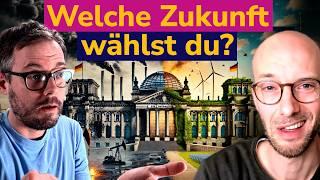 Welche Zukunft wählst du?